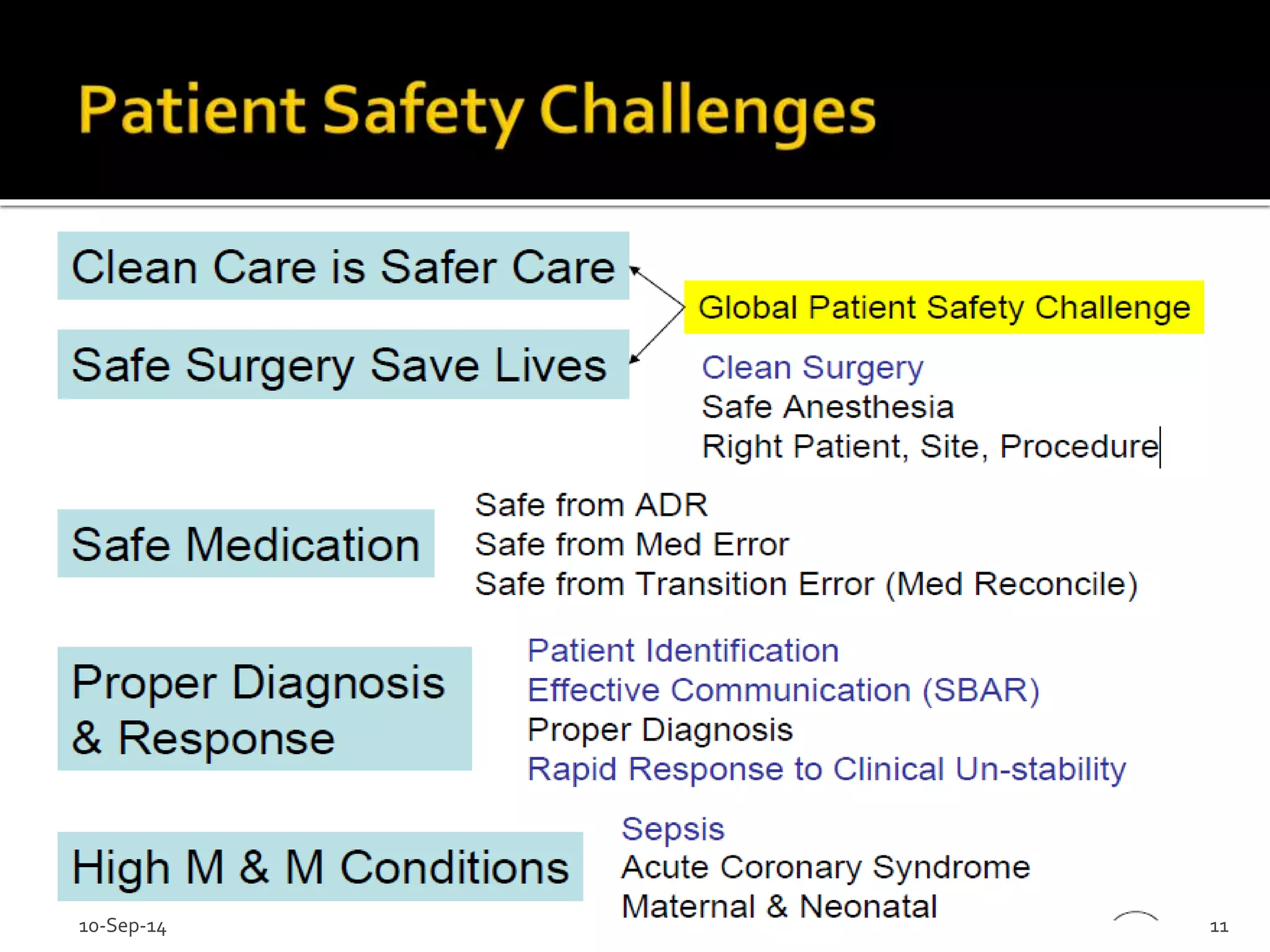 Patient Safety Challenges

Clean Care is Safer Care

Safe Surgery Save Lives

Global Patient Safety Challenge

Clean Surgery
Safe Anesthesia
Right Patient, Site, Procedure

Safe Medication

Safe from ADR
Safe from Med Error
Safe from Transition Error (Med Reconcile)

Proper Diagnosis & Response

Patient Identification
Effective Communication (SBAR)
Proper Diagnosis
Rapid Response to Clinical Un-stability

High M & M Conditions

Sepsis
Acute Coronary Syndrome
Maternal & Neonatal

10-Sep-14

11